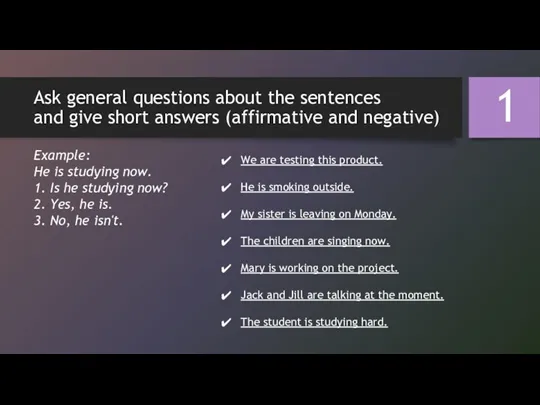 Ask general questions about the sentences and give short answers (affirmative and negative)

1

Example:
He is studying now.
1. Is he studying now?
2. Yes, he is.
3. No, he isn't.

✔ We are testing this product.

✔ He is smoking outside.

✔ My sister is leaving on Monday.

✔ The children are singing now.

✔ Mary is working on the project.

✔ Jack and Jill are talking at the moment.

✔ The student is studying hard.